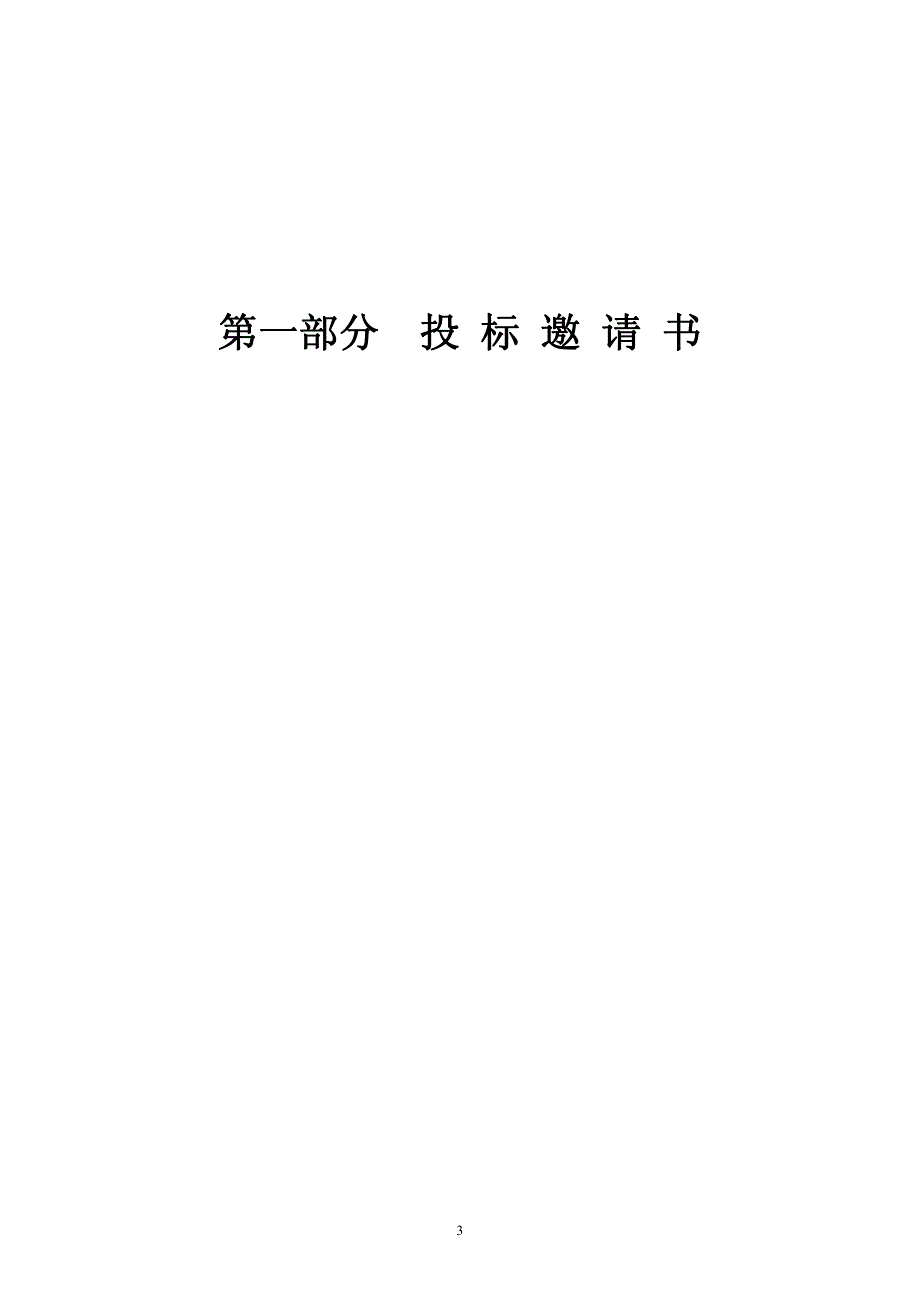 第一部分　投 标 邀 请 书

3